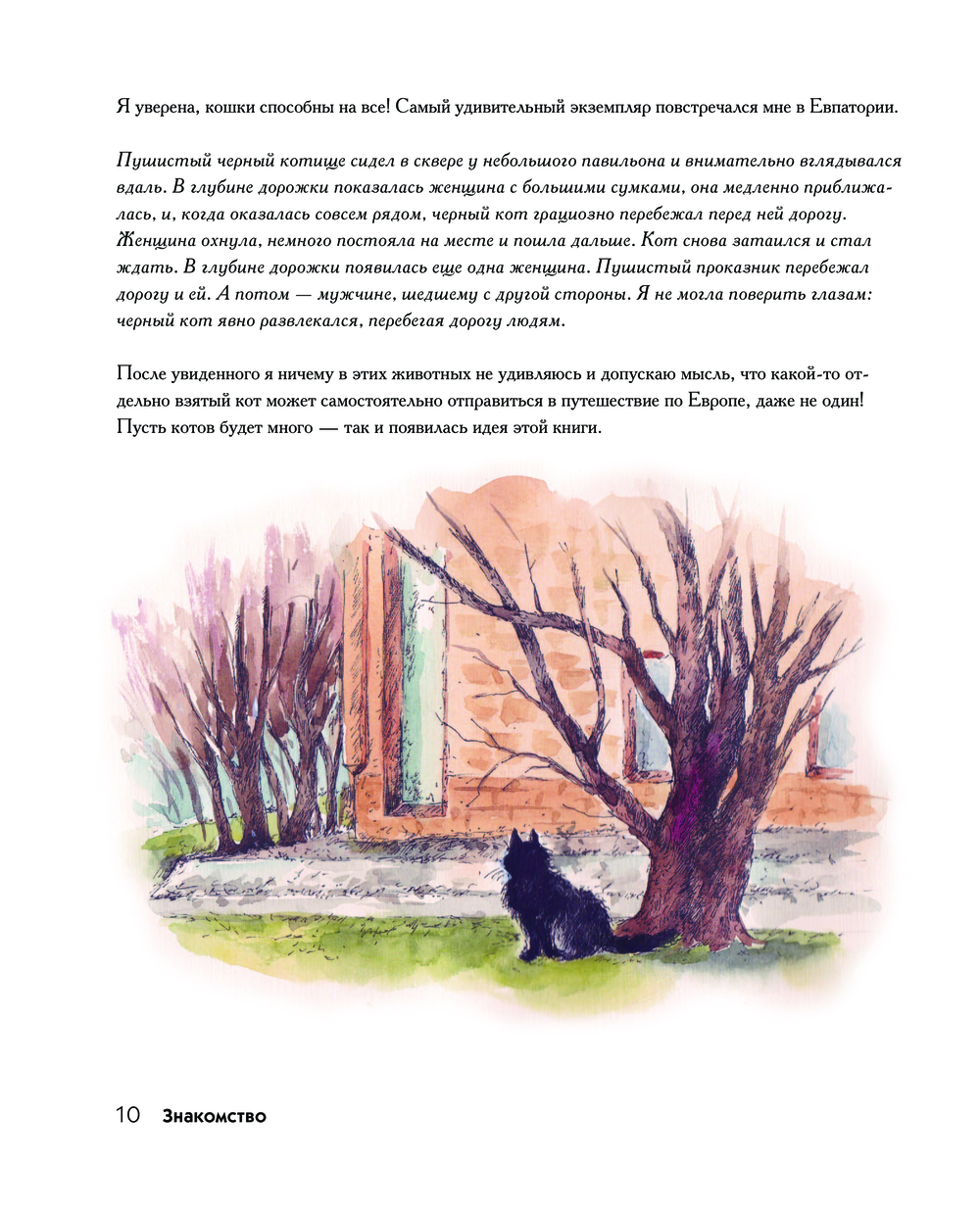 Я уверена, кошки способны на все! Самый удивительный экземпляр повстречался мне в Евпатории.

Пушистый черный котище сидел в сквере у небольшого павильона и внимательно вглядывался вдаль. В глубине дорожки показалась женщина с большими сумками, она медленно приближалась, и, когда оказалась совсем рядом, черный кот грациозно перебежал перед ней дорогу. Женщина охнула, немного постояла на месте и пошла дальше. Кот снова затаился и стал ждать. В глубине дорожки появилась еще одна женщина. Пушистый проказник перебежал дорогу и ей. А потом — мужчине, шедшему с другой стороны. Я не могла поверить глазам: черный кот явно развлекался, перебегая дорогу людям.

После увиденного я ничему в этих животных не удивляюсь и допускаю мысль, что какой-то отдельно взятый кот может самостоятельно отправиться в путешествие по Европе, даже не один! Пусть котов будет много — так и появилась идея этой книги.

10 Знакомство